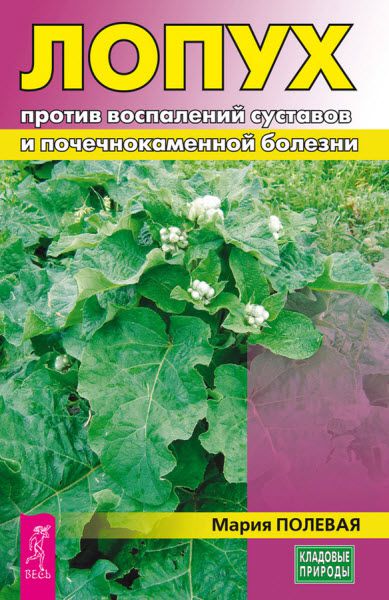 ЛОПУХ

против воспалений суставов и почечнокаменной болезни

Мария ПОЛЕВАЯ

ВЕСЬ

КЛАДОВЫЕ ПРИРОДЫ